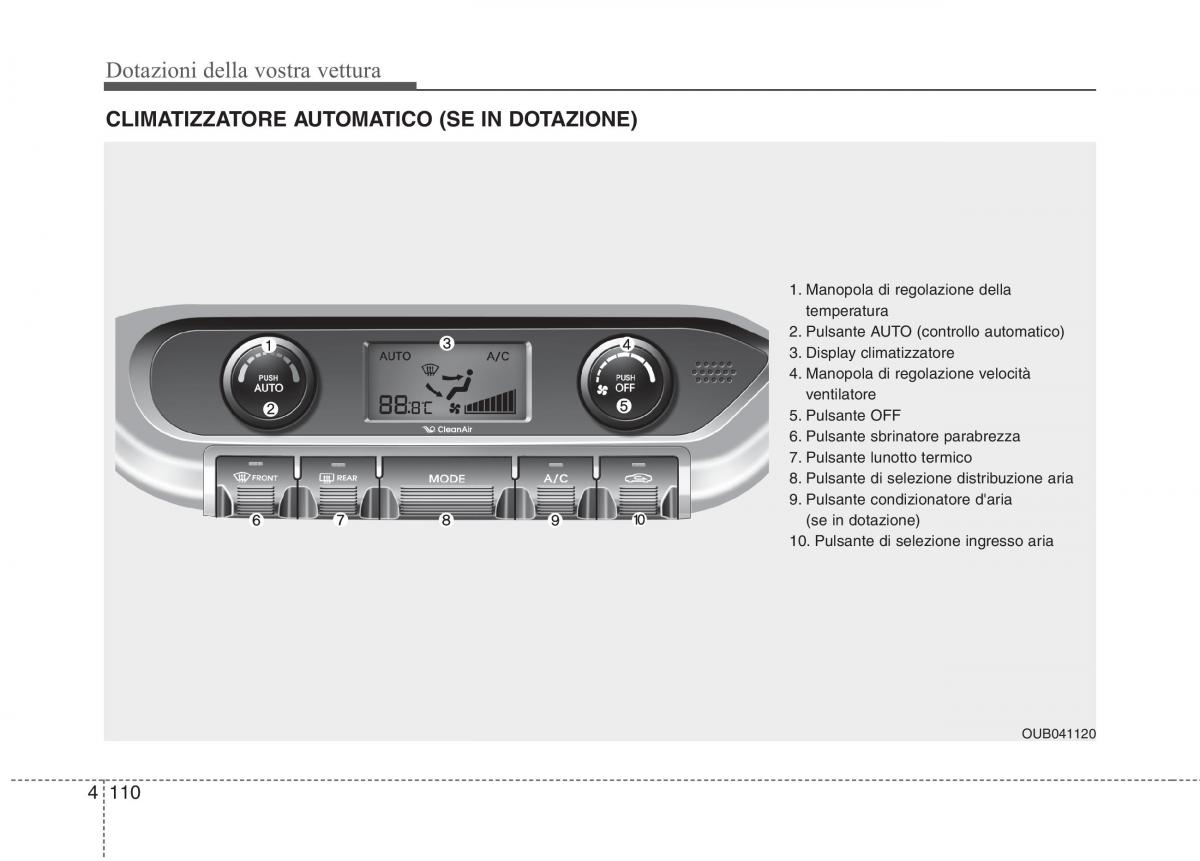 Dotazioni della vostra vettura

CLIMATIZZATORE AUTOMATICO (SE IN DOTAZIONE)

1
PUSH
AUTO
2

3
AUTO
A/C
88.8°C
CleanAir

4
PUSH
OFF
5

FRONT
REAR
MODE
A/C

6
7
8
9
10

1. Manopola di regolazione della temperatura
2. Pulsante AUTO (controllo automatico)
3. Display climatizzatore
4. Manopola di regolazione velocità ventilatore
5. Pulsante OFF
6. Pulsante sbrinatore parabrezza
7. Pulsante lunotto termico
8. Pulsante di selezione distribuzione aria
9. Pulsante condizionatore d'aria (se in dotazione)
10. Pulsante di selezione ingresso aria

OUB041120

4 110